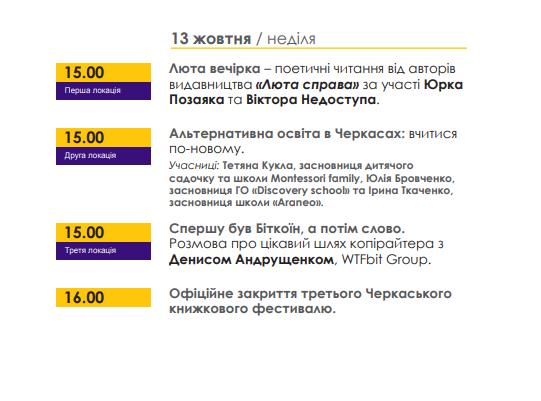 13 жовтня / неділя

15.00
Перша локація

Люта вечірка – поетичні читання від авторів видавництва «Люта справа» за участі Юрка Позаяка та Віктора Недоступа.

15.00
Друга локація

Альтернативна освіта в Черкасах: вчитися по-новому.

Учасниці: Тетяна Кукла, засновниця дитячого садочку та школи Montessori family, Юлія Бровченко, засновниця ГО «Discovery school» та Ірина Ткаченко, засновниця школи «Araneo».

15.00
Третя локація

Спершу був Біткоїн, а потім слово. Розмова про цікавий шлях копірайтера з Денисом Андрущенком, WTFbit Group.

16.00

Офіційне закриття третього Черкаського книжкового фестивалю.